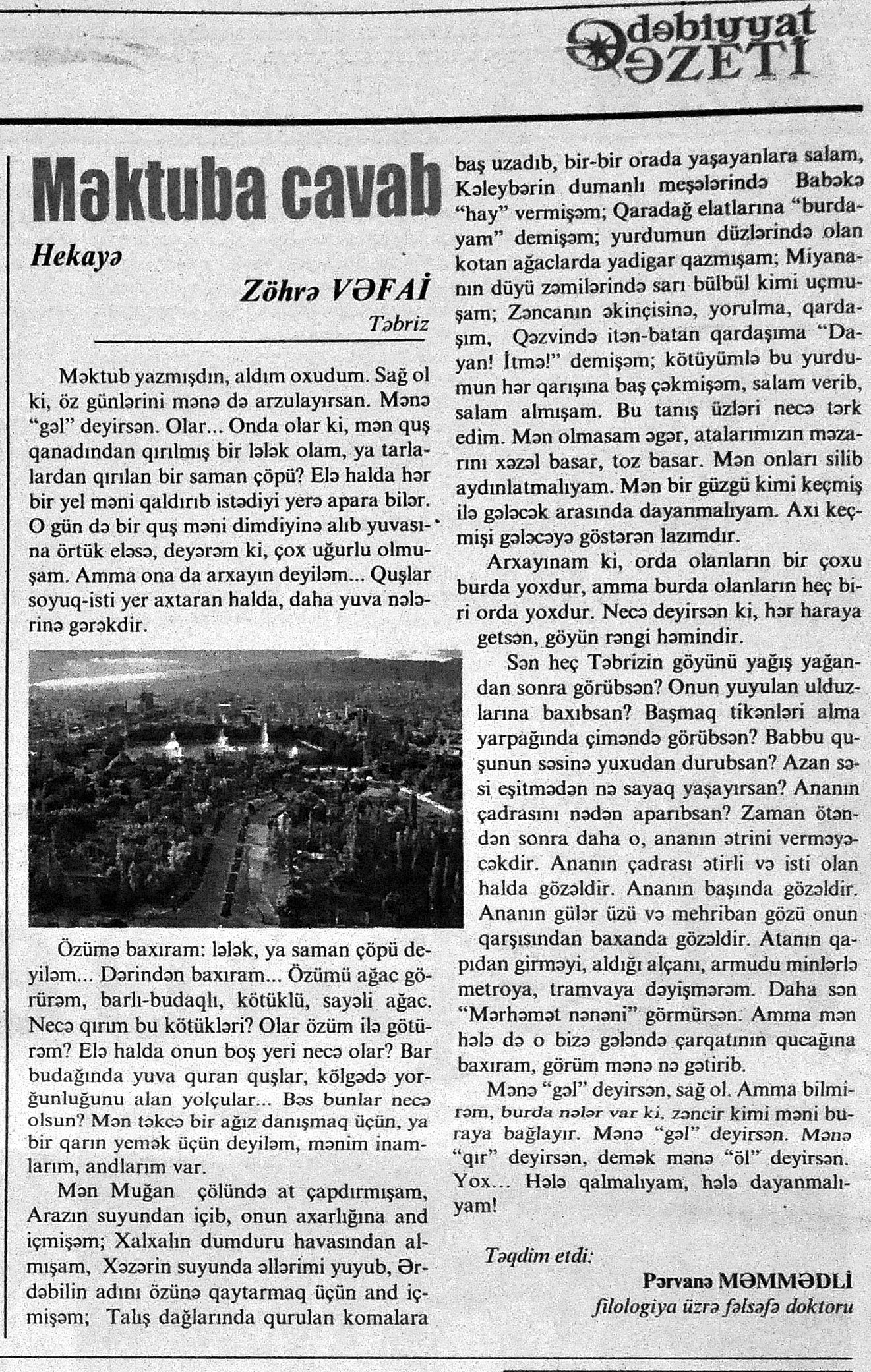 Ədəbiyyat QƏZETİ

Məktuba cavab

Hekayə

Zöhrə VƏFAİ

Təbriz

Məktub yazmışdın, aldım oxudum. Sağ ol ki, öz günlərini mənə də arzulayırsan. Mənə "gəl" deyirsən. Olar... Onda olar ki, mən quş qanadından qırılmış bir lələk olam, ya tarlalardan qırılan bir saman çöpü? Elə halda hər bir yel məni qaldırıb istədiyi yerə apara bilər. O gün də bir quş məni dimdiyinə alıb yuvasına örtük eləsə, deyərəm ki, çox uğurlu olmuşam. Amma ona da arxayın deyiləm... Quşlar soyuq-isti yer axtaran halda, daha yuva nələrinə gərəkdir.

Özümə baxıram: lələk, ya saman çöpü deyiləm... Dərindən baxıram... Özümü ağac görürəm, barlı-budaqlı, kötüklü, sayəli ağac. Necə qırım bu kötükləri? Olar özüm ilə götürəm? Elə halda onun boş yeri necə olar? Bar budağında yuva quran quşlar, kölgədə yorğunluğunu alan yolçular... Bəs bunlar necə olsun? Mən təkcə bir ağız danışmaq üçün, ya bir qarın yemək üçün deyiləm, mənim inamlarım, andlarım var.

Mən Muğan çölündə at çapdırmışam, Arazın suyundan içib, onun axarlığına and içmişəm; Xalxalın dumduru havasından almışam, Xəzərin suyunda əllərimi yuyub, Ərdəbilin adını özünə qaytarmaq üçün and içmişəm; Talış dağlarında qurulan komalara baş uzadıb, bir-bir orada yaşayanlara salam, Kəleybərin dumanlı meşələrində Babəkə "hay" vermişəm; Qaradağ elatlarına "burdayam" demişəm; yurdumun düzlərində olan kotan ağaclarda yadigar qazmışam; Miyananın düyü zəmilərində sarı bülbül kimi uçmuşam; Zəncanın əkinçisinə, yorulma, qardaşım, Qəzvində itən-batan qardaşıma "Dayan! İtmə!" demişəm; kötüyümlə bu yurdumun hər qarışına baş çəkmişəm, salam verib, salam almışam. Bu tanış üzləri necə tərk edim. Mən olmasam əgər, atalarımızın məzarını xəzəl basar, toz basar. Mən onları silib aydınlatmalıyam. Mən bir güzgü kimi keçmiş ilə gələcək arasında dayanmalıyam. Axı keçmişi gələcəyə göstərən lazımdır.

Arxayınam ki, orda olanların bir çoxu burda yoxdur, amma burda olanların heç biri orda yoxdur. Necə deyirsən ki, hər haraya getsən, göyün rəngi həmindir.

Sən heç Təbrizin göyünü yağış yağandan sonra görübsən? Onun yuyulan ulduzlarına baxıbsan? Başmaq tikənləri alma yarpağında çiməndə görübsən? Babbu quşunun səsinə yuxudan durubsan? Azan səsi eşitmədən nə sayaq yaşayırsan? Ananın çadrasını nədən aparıbsan? Zaman ötəndən sonra daha o, ananın ətrini verməyəcəkdir. Ananın çadrası ətirli və isti olan halda gözəldir. Ananın başında gözəldir. Ananın gülər üzü və mehriban gözü onun qarşısından baxanda gözəldir. Atanın qapıdan girməyi, aldığı alçanı, armudu minlərlə metroya, tramvaya dəyişmərəm. Daha sən "Mərhəmət nənəni" görmürsən. Amma mən hələ də o bizə gələndə çarqatının qucağına baxıram, görüm mənə nə gətirib.

Mənə "gəl" deyirsən, sağ ol. Amma bilmirəm, burda nələr var ki, zəncir kimi məni buraya bağlayır. Mənə "gəl" deyirsən. Mənə "qır" deyirsən, demək mənə "öl" deyirsən. Yox... Hələ qalmalıyam, hələ dayanmalıyam!

Təqdim etdi:
Pərvanə MƏMMƏDLİ
filologiya üzrə fəlsəfə doktoru